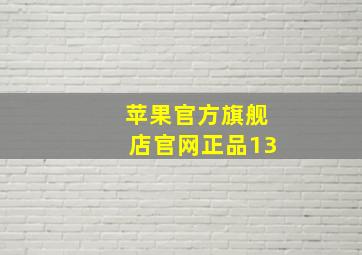 苹果官方旗舰店官网正品13